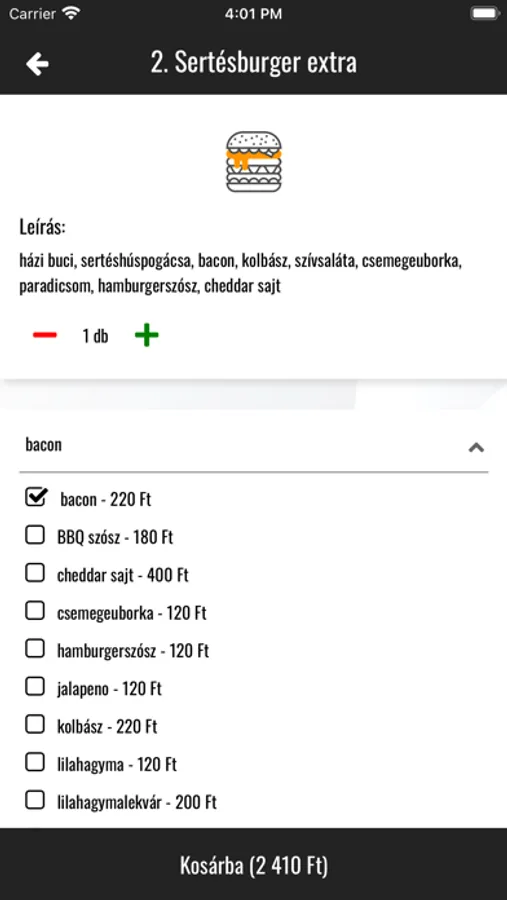 Carrier 4:01 PM

2. Sertésburger extra

Leírás:
házi buci, sertéshúspogácsa, bacon, kolbász, szívsaláta, csemegeuborka, paradicsom, hamburgerszósz, cheddar sajt

1 db

bacon

bacon - 220 Ft
BBQ szósz - 180 Ft
cheddar sajt - 400 Ft
csemegeuborka - 120 Ft
hamburgerszósz - 120 Ft
jalapeno - 120 Ft
kolbász - 220 Ft
lilahagyma - 120 Ft
lilahagymalekvár - 200 Ft

Kosárba (2 410 Ft)